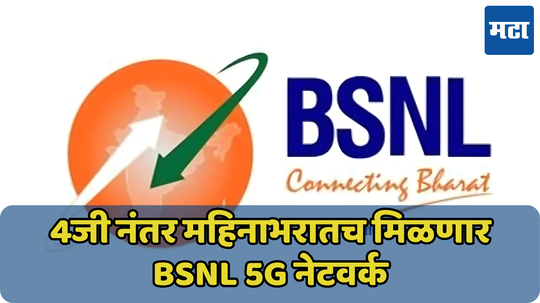 मटा

BSNL

Connecting Bharat

4जी नंतर महिनाभरातच मिळणार BSNL 5G नेटवर्क